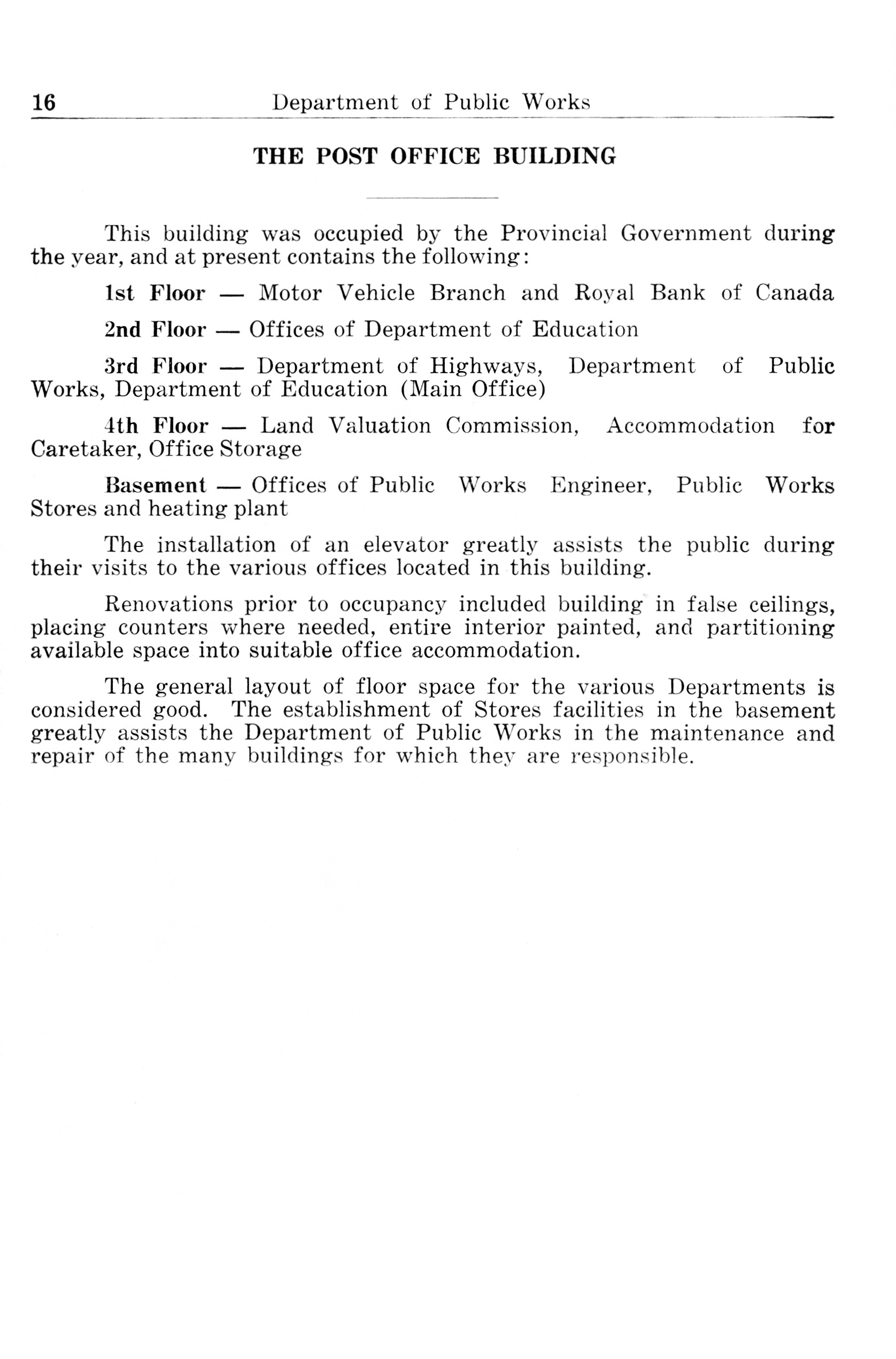 16 Department of Public Works

THE POST OFFICE BUILDING

This building was occupied by the Provincial Government during the year, and at present contains the following:

1st Floor — Motor Vehicle Branch and Royal Bank of Canada

2nd Floor — Offices of Department of Education

3rd Floor — Department of Highways, Department of Public Works, Department of Education (Main Office)

4th Floor — Land Valuation Commission, Accommodation for Caretaker, Office Storage

Basement — Offices of Public Works Engineer, Public Works Stores and heating plant

The installation of an elevator greatly assists the public during their visits to the various offices located in this building.

Renovations prior to occupancy included building in false ceilings, placing counters where needed, entire interior painted, and partitioning available space into suitable office accommodation.

The general layout of floor space for the various Departments is considered good. The establishment of Stores facilities in the basement greatly assists the Department of Public Works in the maintenance and repair of the many buildings for which they are responsible.